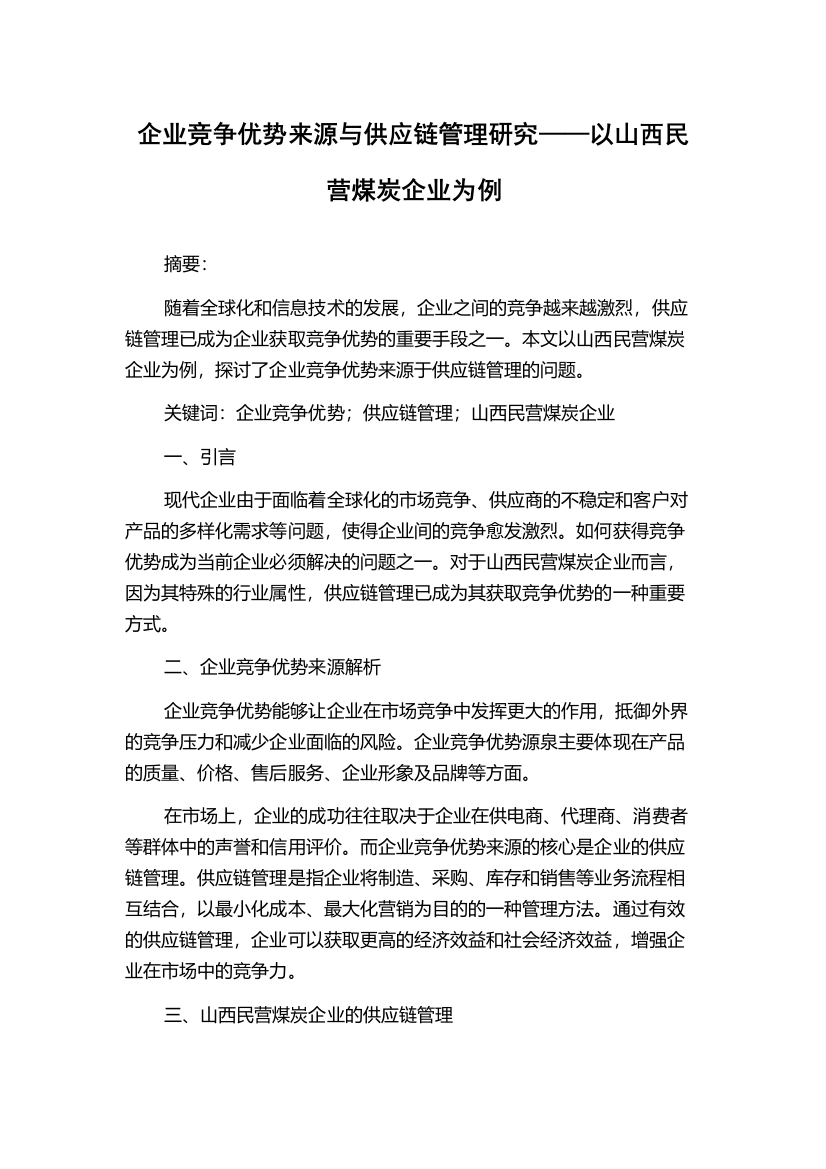 企业竞争优势来源与供应链管理研究——以山西民营煤炭企业为例

摘要:

随着全球化和信息技术的发展，企业之间的竞争越来越激烈，供应链管理已成为企业获取竞争优势的重要手段之一。本文以山西民营煤炭企业为例，探讨了企业竞争优势来源于供应链管理的问题。

关键词：企业竞争优势；供应链管理；山西民营煤炭企业

一、引言

现代企业由于面临着全球化的市场竞争、供应商的不稳定和客户对产品的多样化需求等问题，使得企业间的竞争愈发激烈。如何获得竞争优势成为当前企业必须解决的问题之一。对于山西民营煤炭企业而言，因为其特殊的行业属性，供应链管理已成为其获取竞争优势的一种重要方式。

二、企业竞争优势来源解析

企业竞争优势能够让企业在市场竞争中发挥更大的作用，抵御外界的竞争压力和减少企业面临的风险。企业竞争优势源泉主要体现在产品的质量、价格、售后服务、企业形象及品牌等方面。

在市场上，企业的成功往往取决于企业在供电商、代理商、消费者等群体中的声誉和信用评价。而企业竞争优势来源的核心是企业的供应链管理。供应链管理是指企业将制造、采购、库存和销售等业务流程相互结合，以最小化成本、最大化营销为目的的一种管理方法。通过有效的供应链管理，企业可以获取更高的经济效益和社会经济效益，增强企业在市场中的竞争力。

三、山西民营煤炭企业的供应链管理